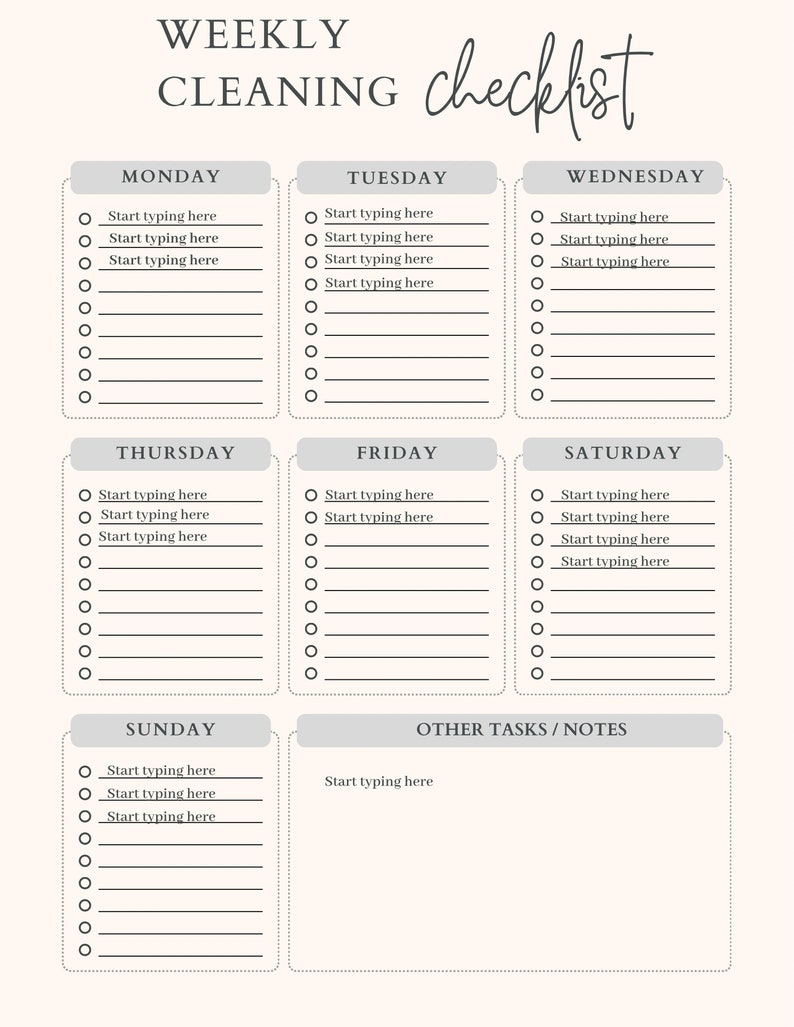 WEEKLY CLEANING checklist

MONDAY

Start typing here
Start typing here
Start typing here

TUESDAY

Start typing here
Start typing here
Start typing here
Start typing here

WEDNESDAY

Start typing here
Start typing here
Start typing here

THURSDAY

Start typing here
Start typing here
Start typing here

FRIDAY

Start typing here
Start typing here

SATURDAY

Start typing here
Start typing here
Start typing here
Start typing here

SUNDAY

Start typing here
Start typing here
Start typing here

OTHER TASKS / NOTES

Start typing here